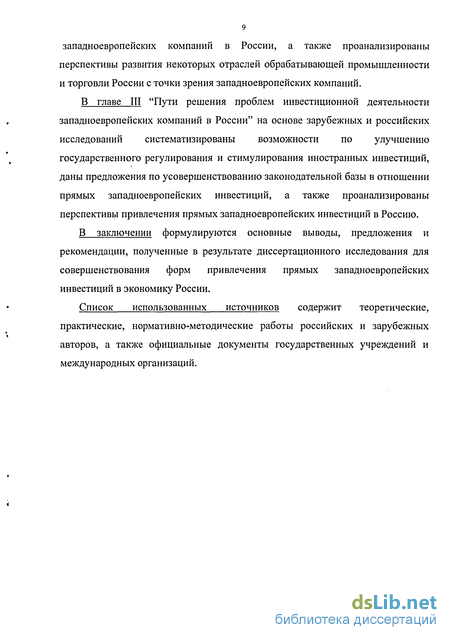 9

западноевропейских компаний в России, а также проанализированы перспективы развития некоторых отраслей обрабатывающей промышленности и торговли России с точки зрения западноевропейских компаний.

В главе III "Пути решения проблем инвестиционной деятельности западноевропейских компаний в России" на основе зарубежных и российских исследований систематизированы возможности по улучшению государственного регулирования и стимулирования иностранных инвестиций, даны предложения по усовершенствованию законодательной базы в отношении прямых западноевропейских инвестиций, а также проанализированы перспективы привлечения прямых западноевропейских инвестиций в Россию.

В заключении формулируются основные выводы, предложения и рекомендации, полученные в результате диссертационного исследования для совершенствования форм привлечения прямых западноевропейских инвестиций в экономику России.

Список использованных источников содержит теоретические, практические, нормативно-методические работы российских и зарубежных авторов, а также официальные документы государственных учреждений и международных организаций.

dsLib.net
библиотека диссертаций